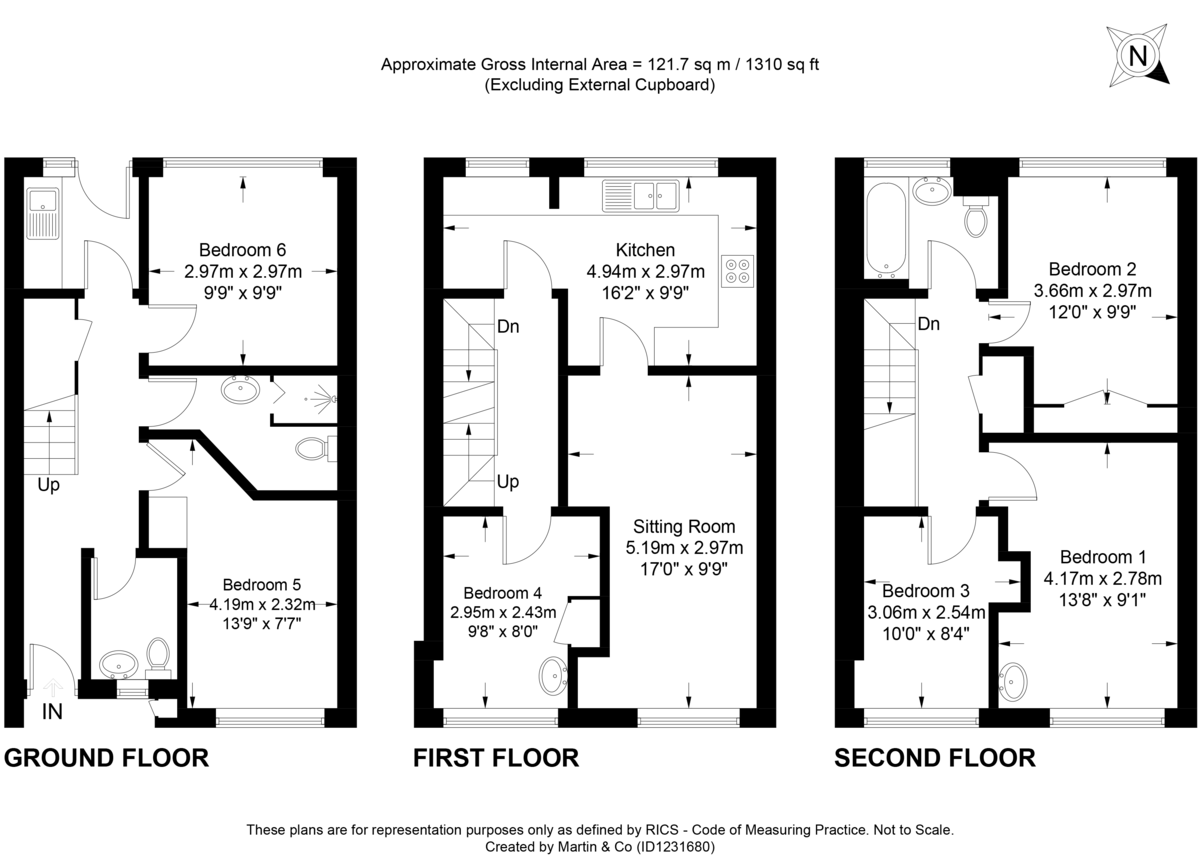 Approximate Gross Internal Area = 121.7 sq m / 1310 sq ft
(Excluding External Cupboard)

N

Bedroom 6
2.97m x 2.97m
9'9" x 9'9"

Up

Bedroom 5
4.19m x 2.32m
13'9" x 7'7"

IN

GROUND FLOOR

Kitchen
4.94m x 2.97m
16'2" x 9'9"

Dn

Up

Sitting Room
5.19m x 2.97m
17'0" x 9'9"

Bedroom 4
2.95m x 2.43m
9'8" x 8'0"

FIRST FLOOR

Bedroom 2
3.66m x 2.97m
12'0" x 9'9"

Dn

Bedroom 1
4.17m x 2.78m
13'8" x 9'1"

Bedroom 3
3.06m x 2.54m
10'0" x 8'4"

SECOND FLOOR

These plans are for representation purposes only as defined by RICS - Code of Measuring Practice. Not to Scale.
Created by Martin & Co (ID1231680)